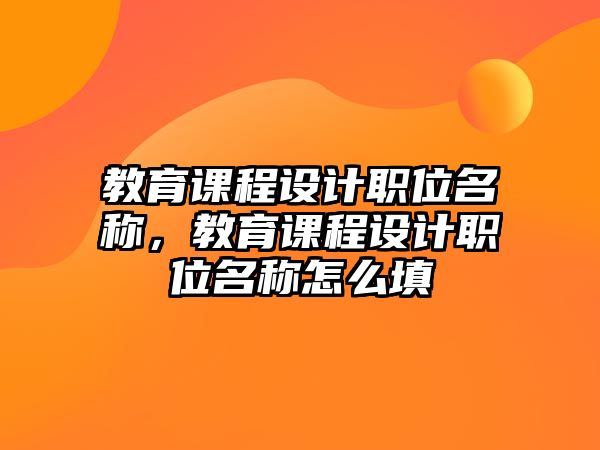 教育课程设计职位名称，教育课程设计职位名称怎么填